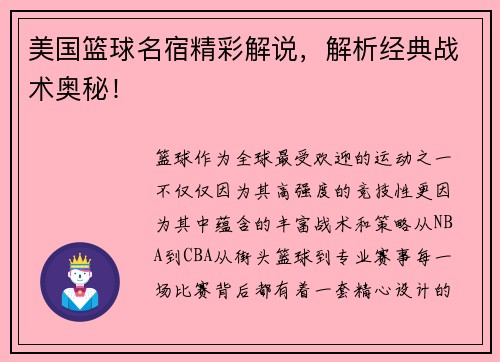 美国篮球名宿精彩解说，解析经典战术奥秘！

篮球作为全球最受欢迎的运动之一不仅仅因为其高强度的竞技性更因为其中蕴含的丰富战术和策略从NBA到CBA从街头篮球到专业赛事每一场比赛背后都有着一套精心设计的